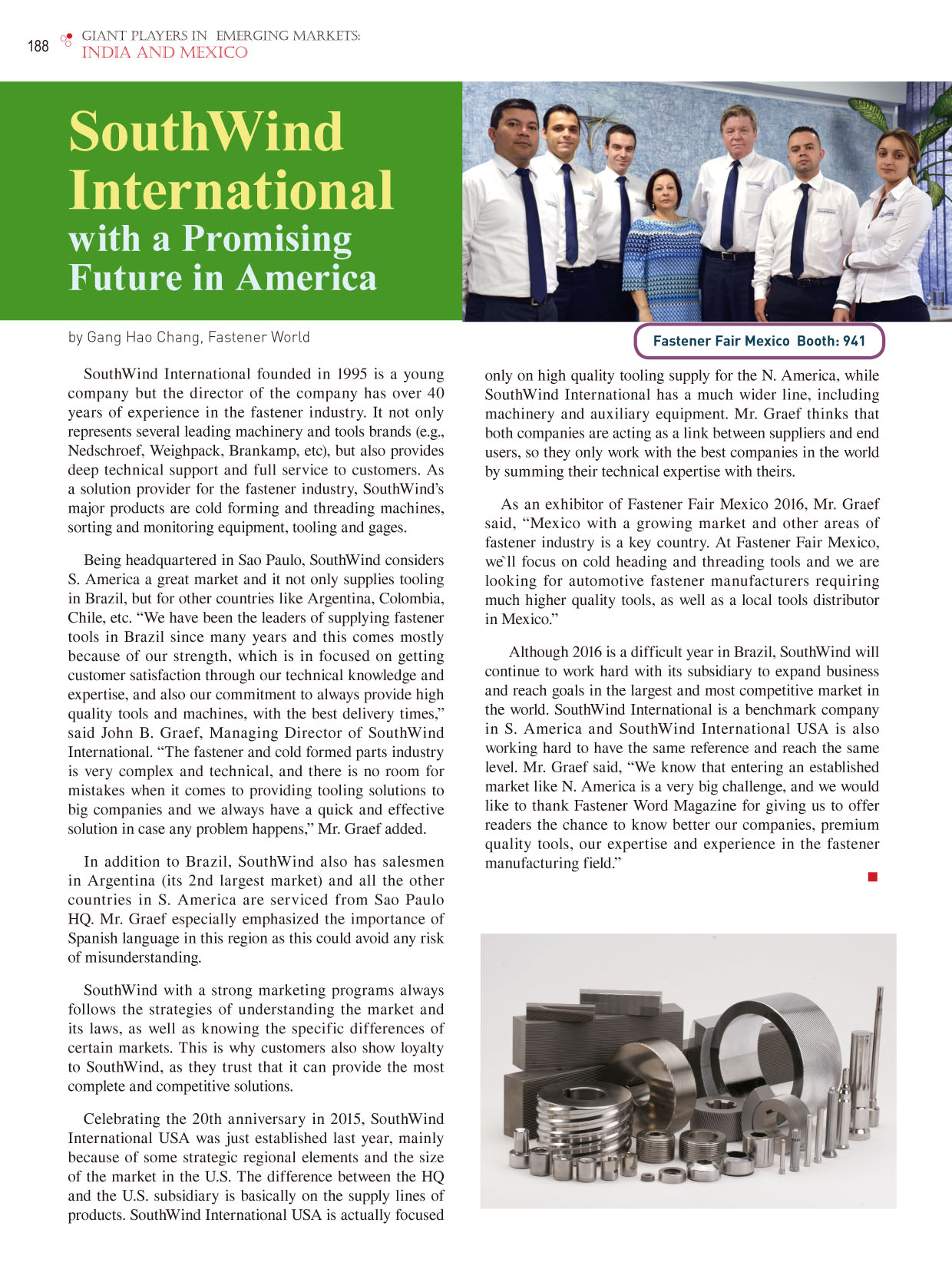 188 GIANT PLAYERS IN EMERGING MARKETS: INDIA AND MEXICO

SouthWind International with a Promising Future in America

by Gang Hao Chang, Fastener World

Fastener Fair Mexico Booth: 941

SouthWind International founded in 1995 is a young company but the director of the company has over 40 years of experience in the fastener industry. It not only represents several leading machinery and tools brands (e.g., Nedschroef, Weighpack, Brankamp, etc), but also provides deep technical support and full service to customers. As a solution provider for the fastener industry, SouthWind's major products are cold forming and threading machines, sorting and monitoring equipment, tooling and gages.

Being headquartered in Sao Paulo, SouthWind considers S. America a great market and it not only supplies tooling in Brazil, but for other countries like Argentina, Colombia, Chile, etc. "We have been the leaders of supplying fastener tools in Brazil since many years and this comes mostly because of our strength, which is in focused on getting customer satisfaction through our technical knowledge and expertise, and also our commitment to always provide high quality tools and machines, with the best delivery times," said John B. Graef, Managing Director of SouthWind International. "The fastener and cold formed parts industry is very complex and technical, and there is no room for mistakes when it comes to providing tooling solutions to big companies and we always have a quick and effective solution in case any problem happens," Mr. Graef added.

In addition to Brazil, SouthWind also has salesmen in Argentina (its 2nd largest market) and all the other countries in S. America are serviced from Sao Paulo HQ. Mr. Graef especially emphasized the importance of Spanish language in this region as this could avoid any risk of misunderstanding.

SouthWind with a strong marketing programs always follows the strategies of understanding the market and its laws, as well as knowing the specific differences of certain markets. This is why customers also show loyalty to SouthWind, as they trust that it can provide the most complete and competitive solutions.

Celebrating the 20th anniversary in 2015, SouthWind International USA was just established last year, mainly because of some strategic regional elements and the size of the market in the U.S. The difference between the HQ and the U.S. subsidiary is basically on the supply lines of products. SouthWind International USA is actually focused only on high quality tooling supply for the N. America, while SouthWind International has a much wider line, including machinery and auxiliary equipment. Mr. Graef thinks that both companies are acting as a link between suppliers and end users, so they only work with the best companies in the world by summing their technical expertise with theirs.

As an exhibitor of Fastener Fair Mexico 2016, Mr. Graef said, "Mexico with a growing market and other areas of fastener industry is a key country. At Fastener Fair Mexico, we`ll focus on cold heading and threading tools and we are looking for automotive fastener manufacturers requiring much higher quality tools, as well as a local tools distributor in Mexico."

Although 2016 is a difficult year in Brazil, SouthWind will continue to work hard with its subsidiary to expand business and reach goals in the largest and most competitive market in the world. SouthWind International is a benchmark company in S. America and SouthWind International USA is also working hard to have the same reference and reach the same level. Mr. Graef said, "We know that entering an established market like N. America is a very big challenge, and we would like to thank Fastener Word Magazine for giving us to offer readers the chance to know better our companies, premium quality tools, our expertise and experience in the fastener manufacturing field."